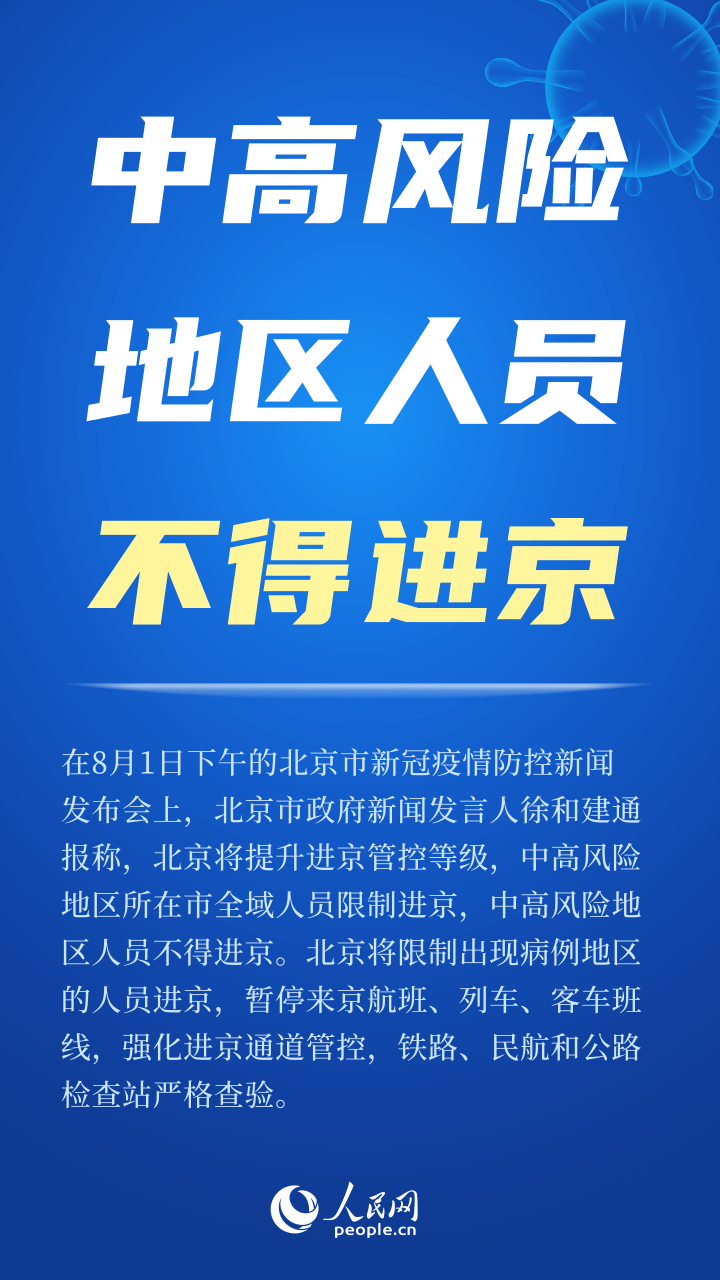 中高风险
地区人员
不得进京

在8月1日下午的北京市新冠疫情防控新闻发布会上，北京市政府新闻发言人徐和建通报称，北京将提升进京管控等级，中高风险地区所在市全域人员限制进京，中高风险地区人员不得进京。北京将限制出现病例地区的人员进京，暂停来京航班、列车、客车班线，强化进京通道管控，铁路、民航和公路检查站严格查验。

人民网
people.cn